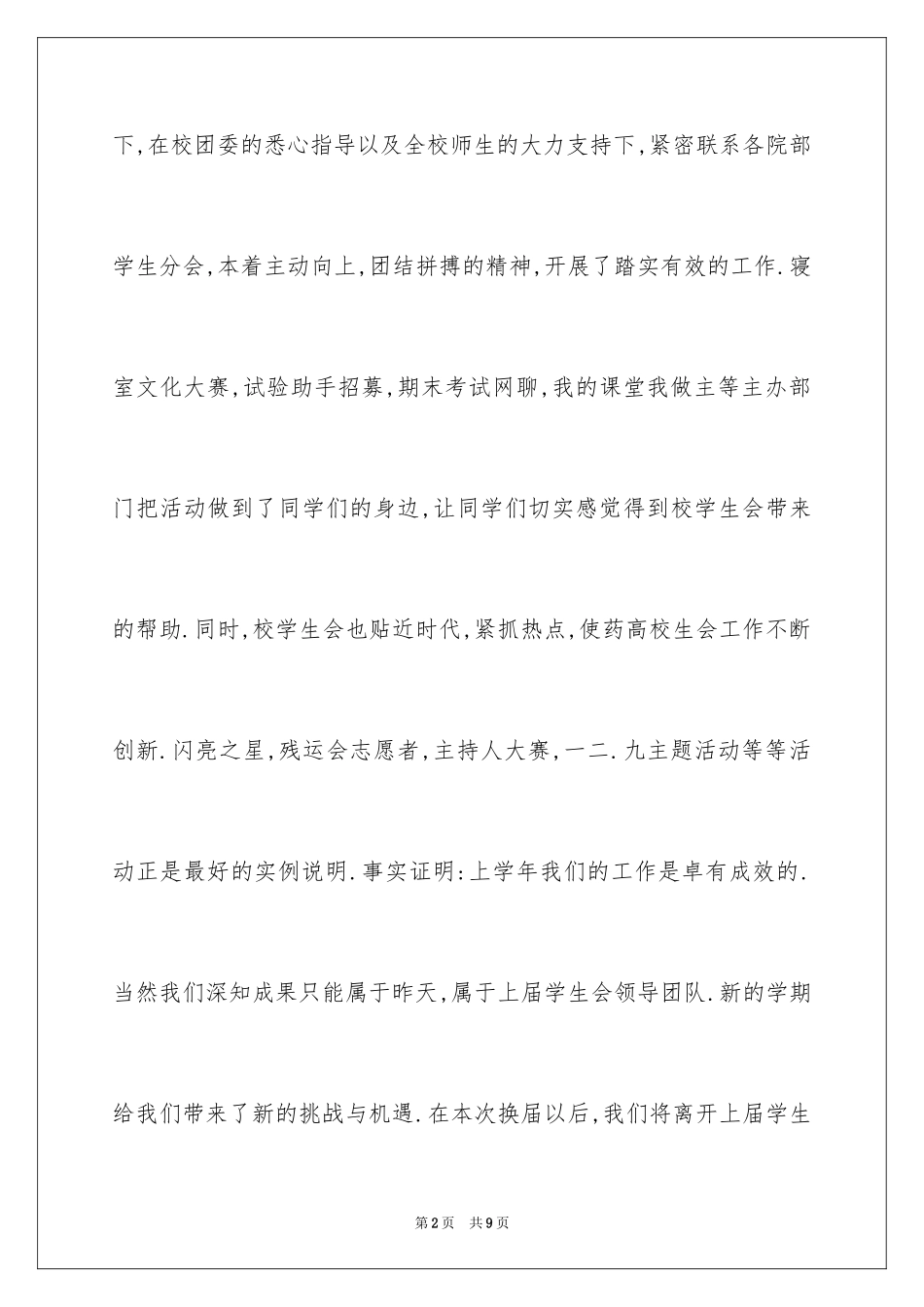 下,在校团委的悉心指导以及全校师生的大力支持下,紧密联系各院部学生分会,本着主动向上,团结拼搏的精神,开展了踏实有效的工作.寝室文化大赛,试验助手招募,期末考试网聊,我的课堂我做主等主办部门把活动做到了同学们的身边,让同学们切实感觉得到校学生会带来的帮助.同时,校学生会也贴近时代,紧抓热点,使药高校生会工作不断创新.闪亮之星,残运会志愿者,主持人大赛,一二.九主题活动等等活动正是最好的实例说明.事实证明:上学年我们的工作是卓有成效的.当然我们深知成果只能属于昨天,属于上届学生会领导团队.新的学期给我们带来了新的挑战与机遇.在本次换届以后,我们将离开上届学生

第2页 共9页